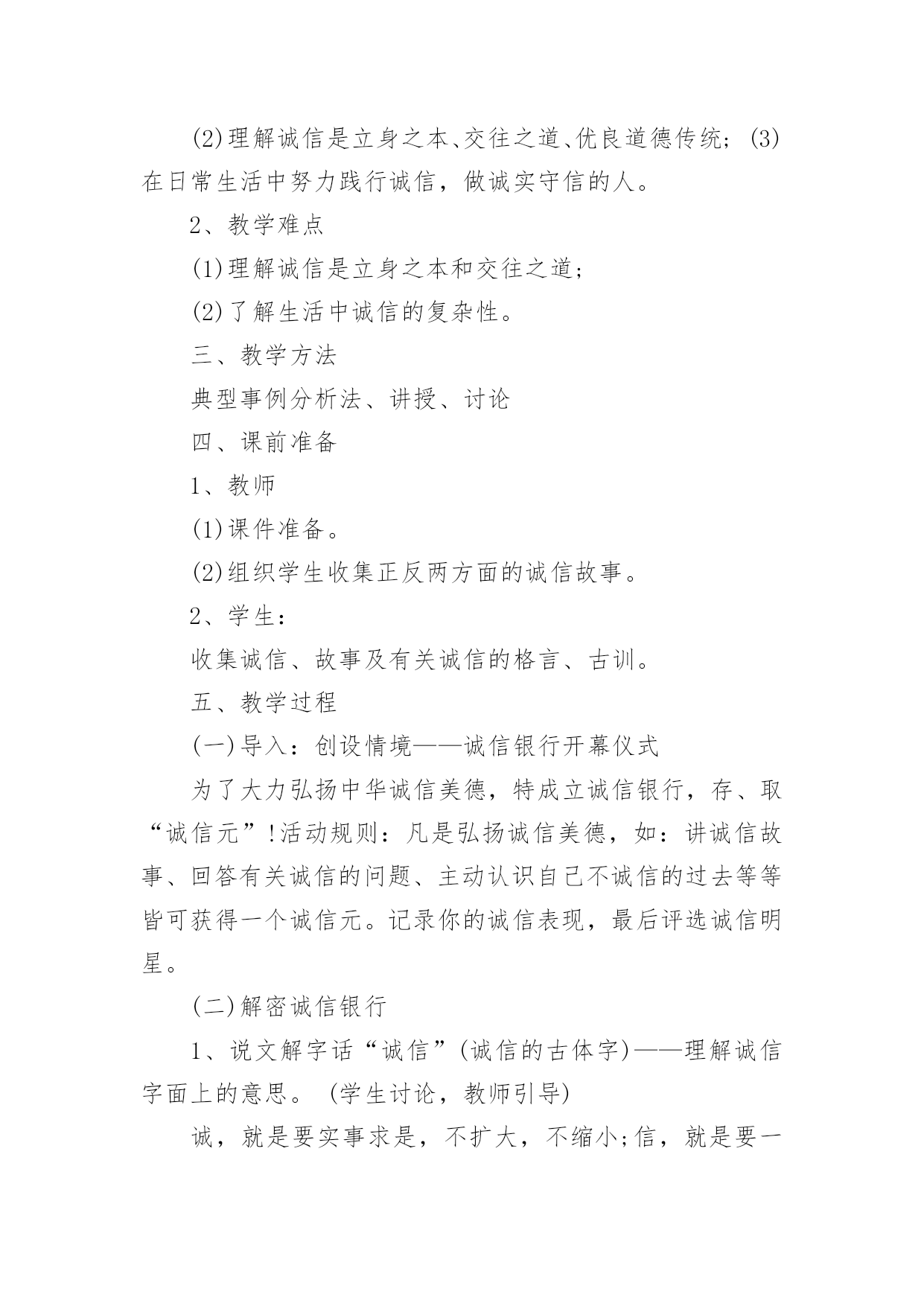 (2)理解诚信是立身之本、交往之道、优良道德传统；(3)在日常生活中努力践行诚信，做诚实守信的人。

2、教学难点

(1)理解诚信是立身之本和交往之道；

(2)了解生活中诚信的复杂性。

三、教学方法

典型事例分析法、讲授、讨论

四、课前准备

1、教师

(1)课件准备。

(2)组织学生收集正反两方面的诚信故事。

2、学生：

收集诚信、故事及有关诚信的格言、古训。

五、教学过程

(一)导入：创设情境——诚信银行开幕仪式

为了大力弘扬中华诚信美德，特成立诚信银行，存、取“诚信元”!活动规则：凡是弘扬诚信美德，如：讲诚信故事、回答有关诚信的问题、主动认识自己不诚信的过去等等皆可获得一个诚信元。记录你的诚信表现，最后评选诚信明星。

(二)解密诚信银行

1、说文解字话“诚信”(诚信的古体字)——理解诚信字面上的意思。(学生讨论，教师引导)

诚，就是要实事求是，不扩大，不缩小;信，就是要一